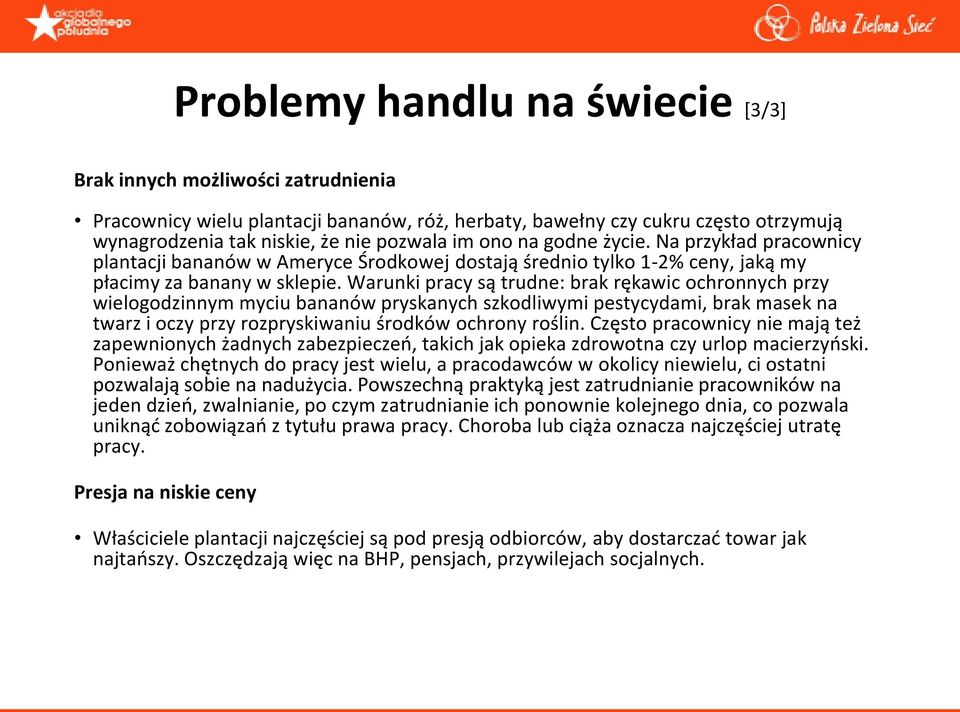 akcja dla globalnego południa

Polska Zielona Sieć

Problemy handlu na świecie [3/3]

Brak innych możliwości zatrudnienia

• Pracownicy wielu plantacji bananów, róż, herbaty, bawełny czy cukru często otrzymują wynagrodzenia tak niskie, że nie pozwala im ono na godne życie. Na przykład pracownicy plantacji bananów w Ameryce Środkowej dostają średnio tylko 1-2% ceny, jaką my płacimy za banany w sklepie. Warunki pracy są trudne: brak rękawic ochronnych przy wielogodzinnym myciu bananów pryskanych szkodliwymi pestycydami, brak masek na twarz i oczy przy rozpryskiwaniu środków ochrony roślin. Często pracownicy nie mają też zapewnionych żadnych zabezpieczeń, takich jak opieka zdrowotna czy urlop macierzyński. Ponieważ chętnych do pracy jest wielu, a pracodawców w okolicy niewielu, ci ostatni pozwalają sobie na nadużycia. Powszechną praktyką jest zatrudnianie pracowników na jeden dzień, zwalnianie, po czym zatrudnianie ich ponownie kolejnego dnia, co pozwala uniknąć zobowiązań z tytułu prawa pracy. Choroba lub ciąża oznacza najczęściej utratę pracy.

Presja na niskie ceny

• Właściciele plantacji najczęściej są pod presją odbiorców, aby dostarczać towar jak najtańszy. Oszczędzają więc na BHP, pensjach, przywilejach socjalnych.